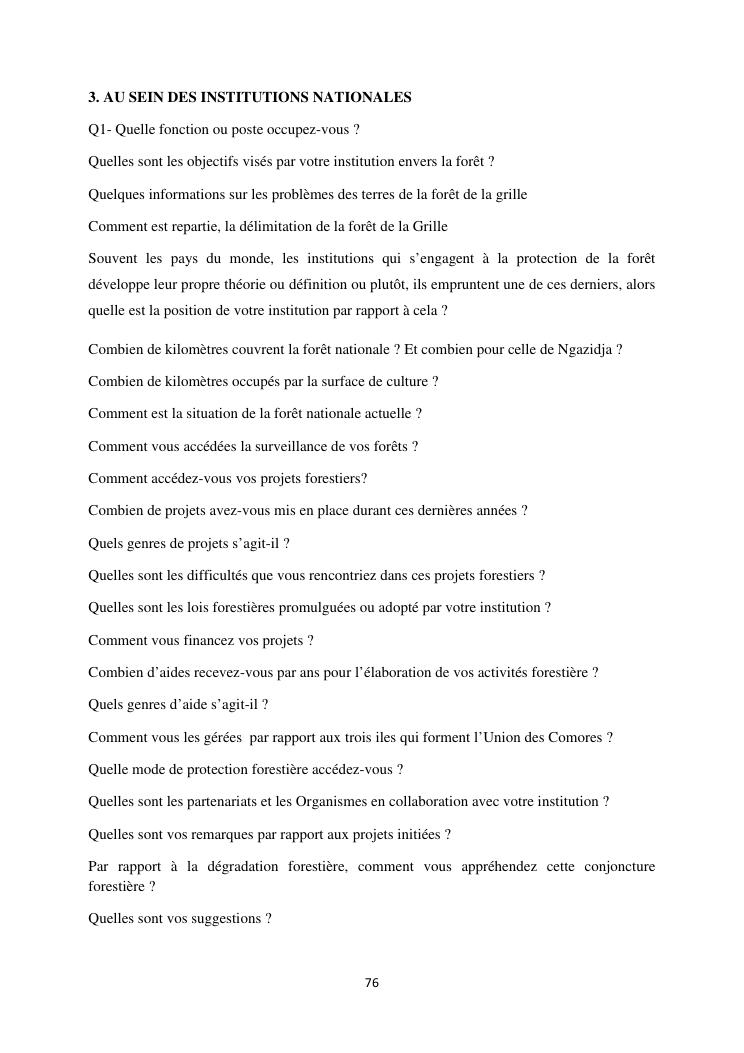 3. AU SEIN DES INSTITUTIONS NATIONALES

Q1- Quelle fonction ou poste occupez-vous ?

Quelles sont les objectifs visés par votre institution envers la forêt ?

Quelques informations sur les problèmes des terres de la forêt de la grille

Comment est repartie, la délimitation de la forêt de la Grille

Souvent les pays du monde, les institutions qui s'engagent à la protection de la forêt développe leur propre théorie ou définition ou plutôt, ils empruntent une de ces derniers, alors quelle est la position de votre institution par rapport à cela ?

Combien de kilomètres couvrent la forêt nationale ? Et combien pour celle de Ngazidja ?

Combien de kilomètres occupés par la surface de culture ?

Comment est la situation de la forêt nationale actuelle ?

Comment vous accédées la surveillance de vos forêts ?

Comment accédez-vous vos projets forestiers?

Combien de projets avez-vous mis en place durant ces dernières années ?

Quels genres de projets s'agit-il ?

Quelles sont les difficultés que vous rencontriez dans ces projets forestiers ?

Quelles sont les lois forestières promulguées ou adopté par votre institution ?

Comment vous financez vos projets ?

Combien d'aides recevez-vous par ans pour l'élaboration de vos activités forestière ?

Quels genres d'aide s'agit-il ?

Comment vous les gérées par rapport aux trois iles qui forment l'Union des Comores ?

Quelle mode de protection forestière accédez-vous ?

Quelles sont les partenariats et les Organismes en collaboration avec votre institution ?

Quelles sont vos remarques par rapport aux projets initiées ?

Par rapport à la dégradation forestière, comment vous appréhendez cette conjoncture forestière ?

Quelles sont vos suggestions ?

76